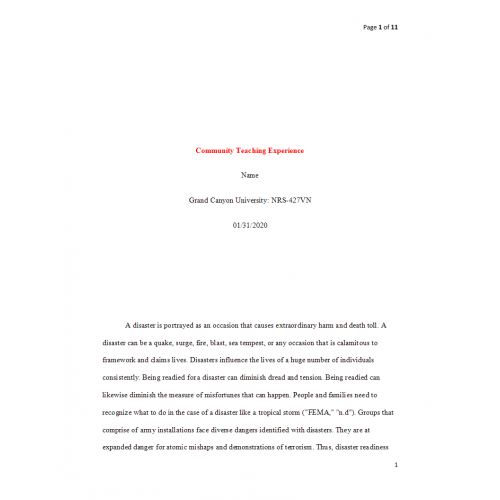 Page 1 of 11

Community Teaching Experience

Name

Grand Canyon University: NRS-427VN

01/31/2020

A disaster is portrayed as an occasion that causes extraordinary harm and death toll. A disaster can be a quake, surge, fire, blast, sea tempest, or any occasion that is calamitous to framework and claims lives. Disasters influence the lives of a huge number of individuals consistently. Being readied for a disaster can diminish dread and tension. Being readied can likewise diminish the measure of misfortunes that can happen. People and families need to recognize what to do in the case of a disaster like a tropical storm ("FEMA," "n.d"). Groups that comprise of army installations face diverse dangers identified with disasters. They are at expanded danger for atomic mishaps and demonstrations of terrorism. Thus, disaster readiness

1